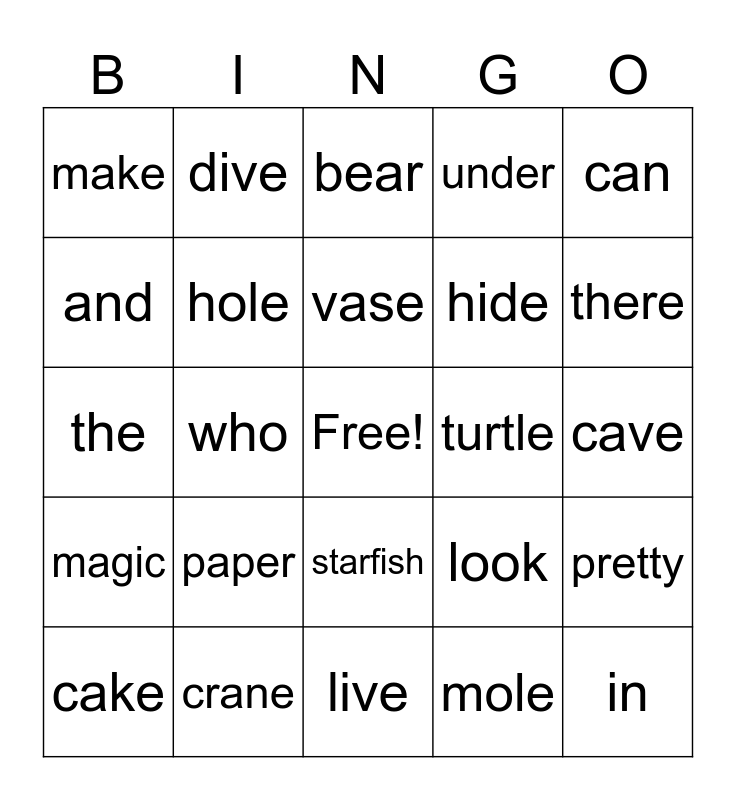 | B | I | N | G | O |
|---|---|---|---|---|
| make | dive | bear | under | can |
| and | hole | vase | hide | there |
| the | who | Free! | turtle | cave |
| magic | paper | starfish | look | pretty |
| cake | crane | live | mole | in |